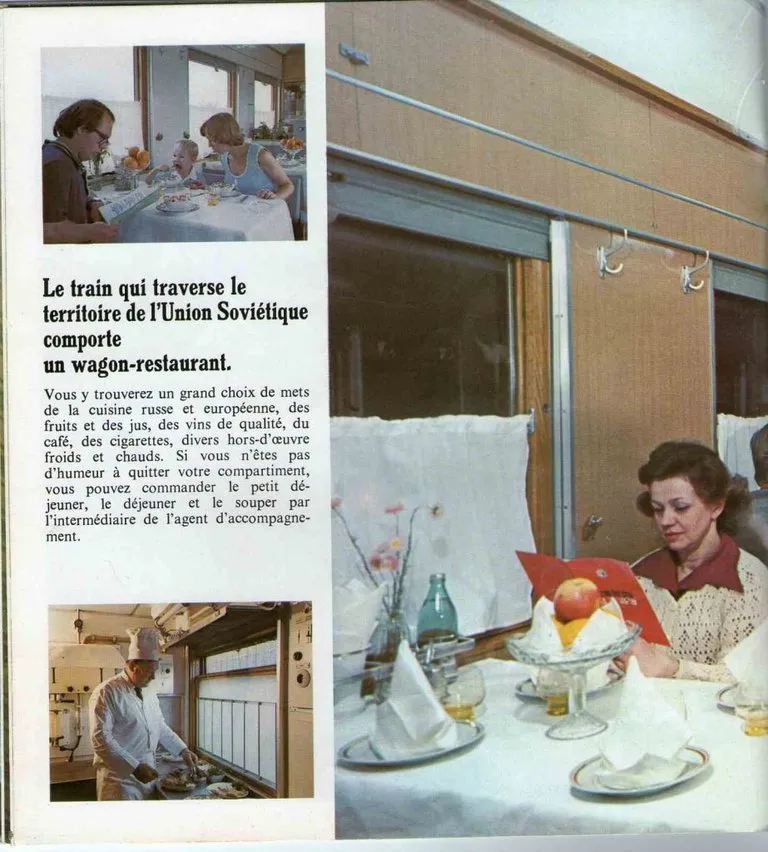 Le train qui traverse le territoire de l'Union Soviétique comporte un wagon-restaurant.

Vous y trouverez un grand choix de mets de la cuisine russe et européenne, des fruits et des jus, des vins de qualité, du café, des cigarettes, divers hors-d'œuvre froids et chauds. Si vous n'êtes pas d'humeur à quitter votre compartiment, vous pouvez commander le petit déjeuner, le déjeuner et le souper par l'intermédiaire de l'agent d'accompagnement.